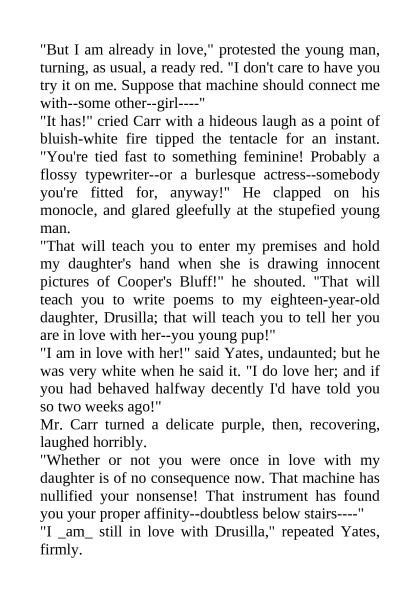 "But I am already in love," protested the young man, turning, as usual, a ready red. "I don't care to have you try it on me. Suppose that machine should connect me with--some other--girl----"
"It has!" cried Carr with a hideous laugh as a point of bluish-white fire tipped the tentacle for an instant. "You're tied fast to something feminine! Probably a flossy typewriter--or a burlesque actress--somebody you're fitted for, anyway!" He clapped on his monocle, and glared gleefully at the stupefied young man.
"That will teach you to enter my premises and hold my daughter's hand when she is drawing innocent pictures of Cooper's Bluff!" he shouted. "That will teach you to write poems to my eighteen-year-old daughter, Drusilla; that will teach you to tell her you are in love with her--you young pup!"
"I am in love with her!" said Yates, undaunted; but he was very white when he said it. "I do love her; and if you had behaved halfway decently I'd have told you so two weeks ago!"
Mr. Carr turned a delicate purple, then, recovering, laughed horribly.
"Whether or not you were once in love with my daughter is of no consequence now. That machine has nullified your nonsense! That instrument has found you your proper affinity--doubtless below stairs----"
"I _am_ still in love with Drusilla," repeated Yates, firmly.